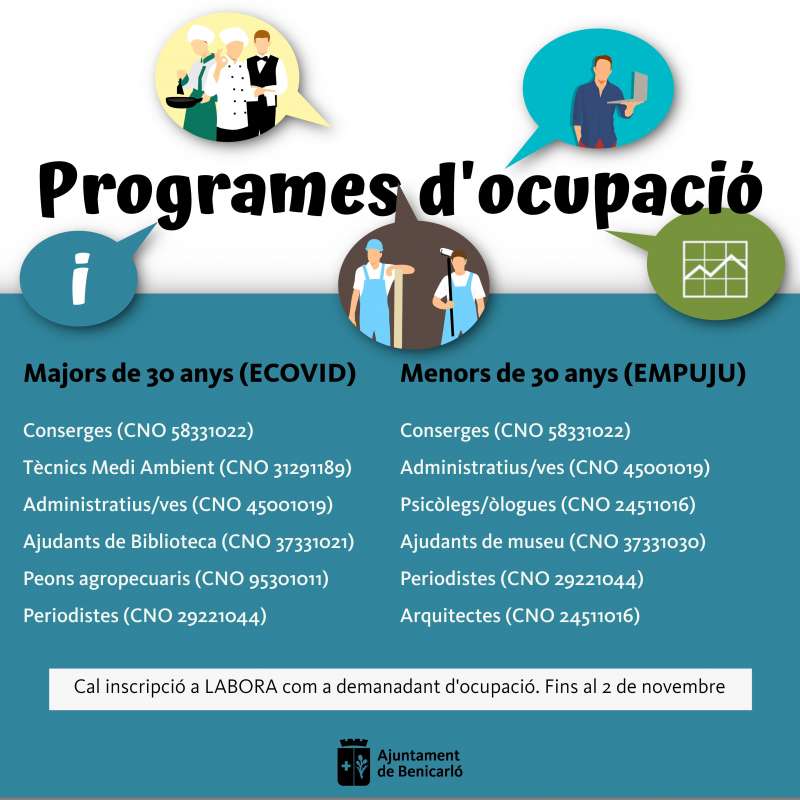 Programes d'ocupació

i

Majors de 30 anys (ECOVID)

Conserges (CNO 58331022)
Tècnics Medi Ambient (CNO 31291189)
Administratius/ves (CNO 45001019)
Ajudants de Biblioteca (CNO 37331021)
Peons agropecuaris (CNO 95301011)
Periodistes (CNO 29221044)

Menors de 30 anys (EMPUJU)

Conserges (CNO 58331022)
Administratius/ves (CNO 45001019)
Psicòlegs/òlogues (CNO 24511016)
Ajudants de museu (CNO 37331030)
Periodistes (CNO 29221044)
Arquitectes (CNO 24511016)

Cal inscripció a LABORA com a demanadant d'ocupació. Fins al 2 de novembre

Ajuntament de Benicarló